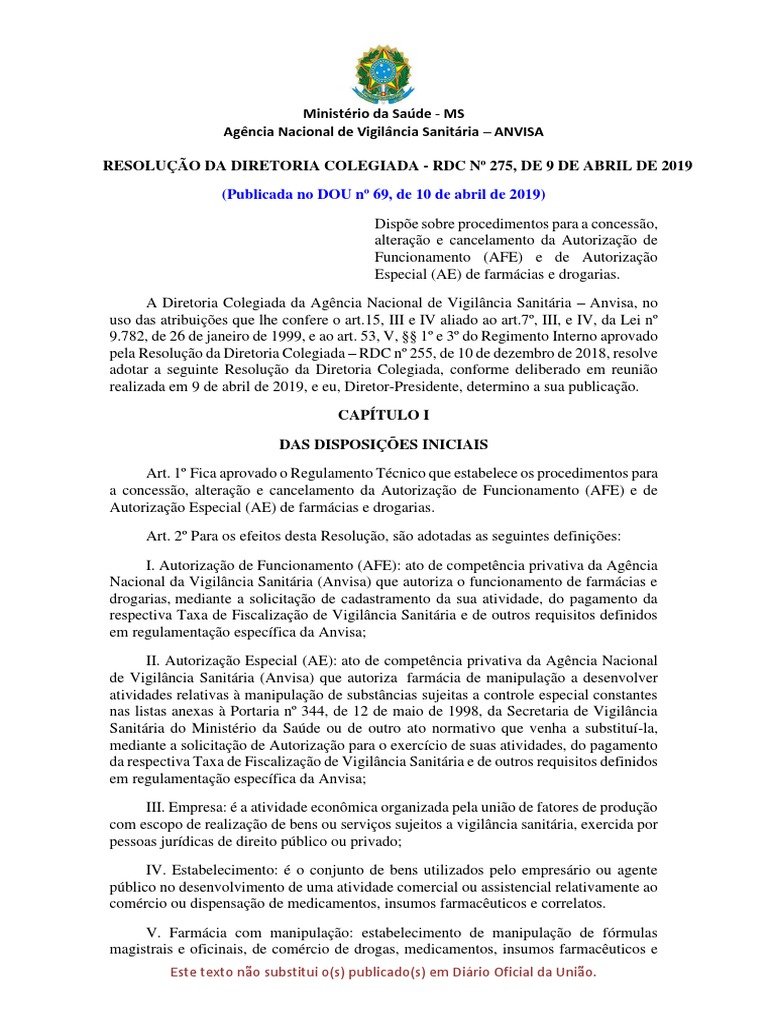 Ministério da Saúde - MS
Agência Nacional de Vigilância Sanitária – ANVISA

RESOLUÇÃO DA DIRETORIA COLEGIADA - RDC Nº 275, DE 9 DE ABRIL DE 2019

(Publicada no DOU nº 69, de 10 de abril de 2019)

Dispõe sobre procedimentos para a concessão, alteração e cancelamento da Autorização de Funcionamento (AFE) e de Autorização Especial (AE) de farmácias e drogarias.

A Diretoria Colegiada da Agência Nacional de Vigilância Sanitária – Anvisa, no uso das atribuições que lhe confere o art.15, III e IV aliado ao art.7º, III, e IV, da Lei nº 9.782, de 26 de janeiro de 1999, e ao art. 53, V, §§ 1º e 3º do Regimento Interno aprovado pela Resolução da Diretoria Colegiada – RDC nº 255, de 10 de dezembro de 2018, resolve adotar a seguinte Resolução da Diretoria Colegiada, conforme deliberado em reunião realizada em 9 de abril de 2019, e eu, Diretor-Presidente, determino a sua publicação.

CAPÍTULO I

DAS DISPOSIÇÕES INICIAIS

Art. 1º Fica aprovado o Regulamento Técnico que estabelece os procedimentos para a concessão, alteração e cancelamento da Autorização de Funcionamento (AFE) e de Autorização Especial (AE) de farmácias e drogarias.

Art. 2º Para os efeitos desta Resolução, são adotadas as seguintes definições:

I. Autorização de Funcionamento (AFE): ato de competência privativa da Agência Nacional da Vigilância Sanitária (Anvisa) que autoriza o funcionamento de farmácias e drogarias, mediante a solicitação de cadastramento da sua atividade, do pagamento da respectiva Taxa de Fiscalização de Vigilância Sanitária e de outros requisitos definidos em regulamentação específica da Anvisa;

II. Autorização Especial (AE): ato de competência privativa da Agência Nacional de Vigilância Sanitária (Anvisa) que autoriza farmácia de manipulação a desenvolver atividades relativas à manipulação de substâncias sujeitas a controle especial constantes nas listas anexas à Portaria nº 344, de 12 de maio de 1998, da Secretaria de Vigilância Sanitária do Ministério da Saúde ou de outro ato normativo que venha a substituí-la, mediante a solicitação de Autorização para o exercício de suas atividades, do pagamento da respectiva Taxa de Fiscalização de Vigilância Sanitária e de outros requisitos definidos em regulamentação específica da Anvisa;

III. Empresa: é a atividade econômica organizada pela união de fatores de produção com escopo de realização de bens ou serviços sujeitos a vigilância sanitária, exercida por pessoas jurídicas de direito público ou privado;

IV. Estabelecimento: é o conjunto de bens utilizados pelo empresário ou agente público no desenvolvimento de uma atividade comercial ou assistencial relativamente ao comércio ou dispensação de medicamentos, insumos farmacêuticos e correlatos.

V. Farmácia com manipulação: estabelecimento de manipulação de fórmulas magistrais e oficinais, de comércio de drogas, medicamentos, insumos farmacêuticos e

Este texto não substitui o(s) publicado(s) em Diário Oficial da União.